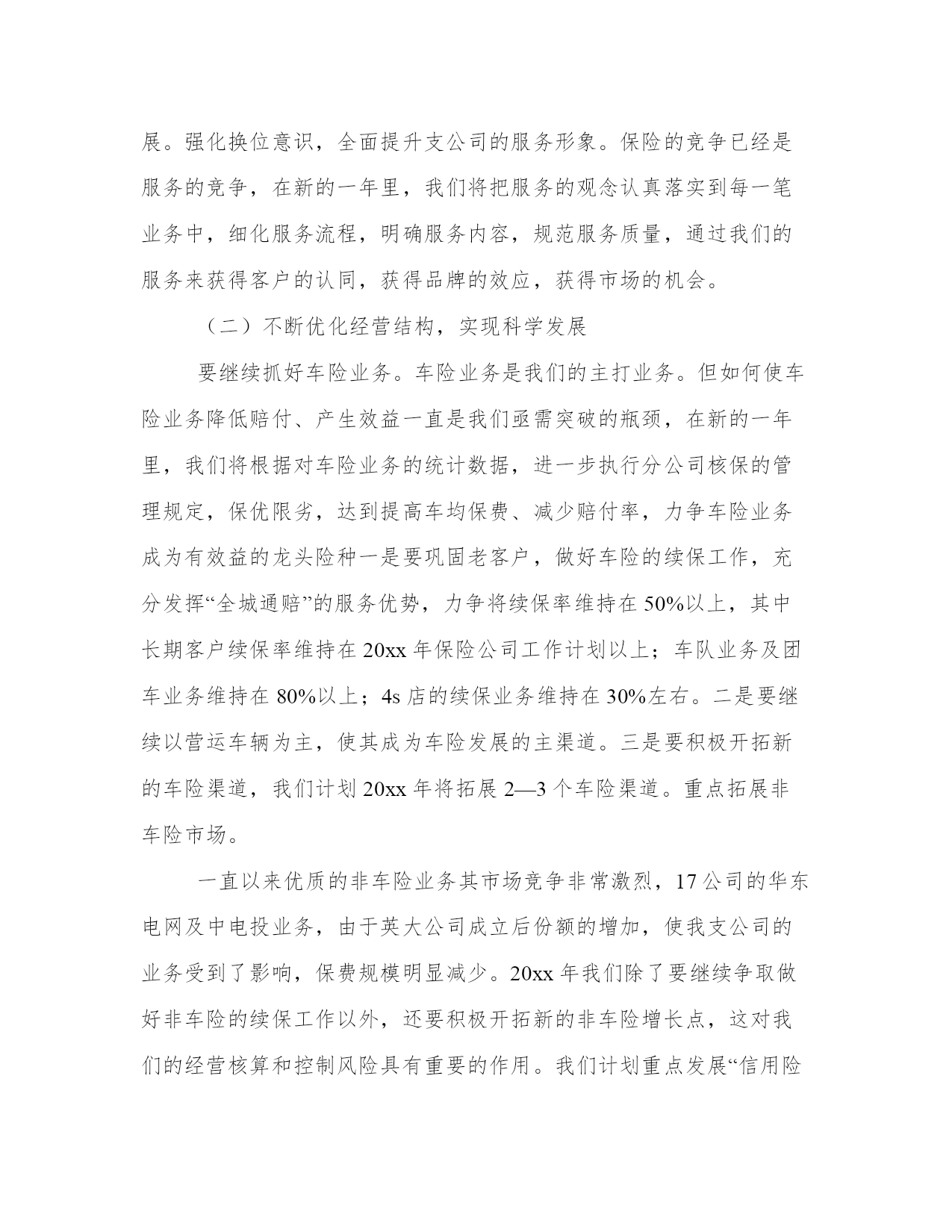 展。强化换位意识，全面提升支公司的服务形象。保险的竞争已经是服务的竞争，在新的一年里，我们将把服务的观念认真落实到每一笔业务中，细化服务流程，明确服务内容，规范服务质量，通过我们的服务来获得客户的认同，获得品牌的效应，获得市场的机会。

（二）不断优化经营结构，实现科学发展

要继续抓好车险业务。车险业务是我们的主打业务。但如何使车险业务降低赔付、产生效益一直是我们亟需突破的瓶颈，在新的一年里，我们将根据对车险业务的统计数据，进一步执行分公司核保的管理规定，保优限劣，达到提高车均保费、减少赔付率，力争车险业务成为有效益的龙头险种一是要巩固老客户，做好车险的续保工作，充分发挥“全城通赔”的服务优势，力争将续保率维持在50%以上，其中长期客户续保率维持在20xx年保险公司工作计划以上；车队业务及团车业务维持在80%以上；4s店的续保业务维持在30%左右。二是要继续以营运车辆为主，使其成为车险发展的主渠道。三是要积极开拓新的车险渠道，我们计划20xx年将拓展2—3个车险渠道。重点拓展非车险市场。

一直以来优质的非车险业务其市场竞争非常激烈，17公司的华东电网及中电投业务，由于英大公司成立后份额的增加，使我支公司的业务受到了影响，保费规模明显减少。20xx年我们除了要继续争取做好非车险的续保工作以外，还要积极开拓新的非车险增长点，这对我们的经营核算和控制风险具有重要的作用。我们计划重点发展“信用险